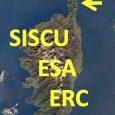 SISCU
ESA
ERC